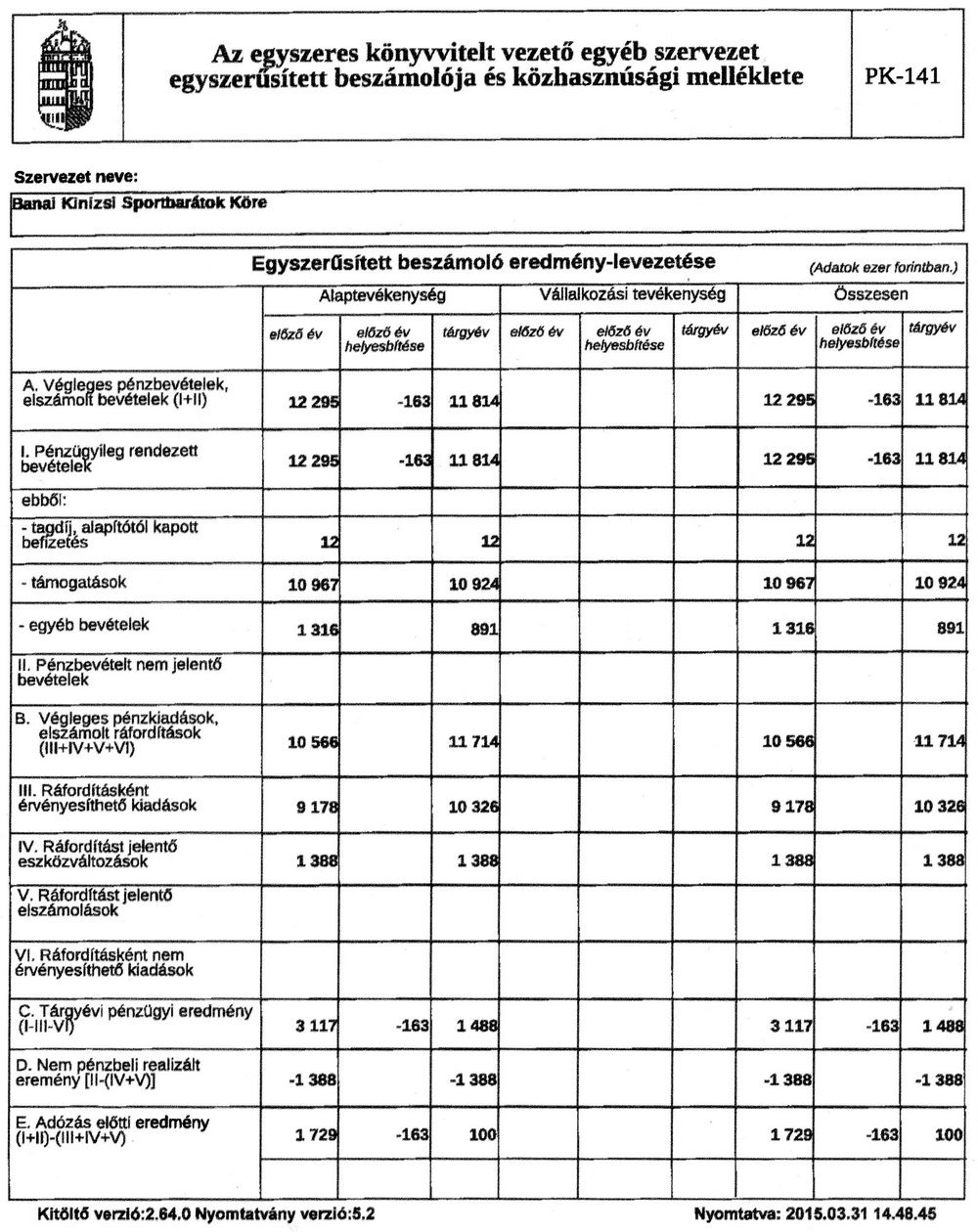 Az egyszeres könyvvitelt vezető egyéb szervezet egyszerűsített beszámolója és közhasznúsági melléklete

PK-141

Szervezet neve:

Banai Kinizsi Sportbarátok Köre

Egyszerűsített beszámoló eredmény-levezetése (Adatok ezer forintban.)

| | Alaptevékenység | | | Vállalkozási tevékenység | | | Összesen | | |
|---|---|---|---|---|---|---|---|---|---|
| | előző év | előző év helyesbítése | tárgyév | előző év | előző év helyesbítése | tárgyév | előző év | előző év helyesbítése | tárgyév |
| A. Végleges pénzbevételek, elszámolt bevételek (I+II) | 12 295 | -163 | 11 814 | | | | 12 295 | -163 | 11 814 |
| I. Pénzügyileg rendezett bevételek | 12 295 | -163 | 11 814 | | | | 12 295 | -163 | 11 814 |
| ebből: | | | | | | | | | |
| - tagdíj, alapítótól kapott befizetés | 12 | | 12 | | | | 12 | | 12 |
| - támogatások | 10 967 | | 10 924 | | | | 10 967 | | 10 924 |
| - egyéb bevételek | 1 316 | | 891 | | | | 1 316 | | 891 |
| II. Pénzbevételt nem jelentő bevételek | | | | | | | | | |
| B. Végleges pénzkiadások, elszámolt ráfordítások (III+IV+V+VI) | 10 566 | | 11 714 | | | | 10 566 | | 11 714 |
| III. Ráfordításként érvényesíthető kiadások | 9 178 | | 10 326 | | | | 9 178 | | 10 326 |
| IV. Ráfordítást jelentő eszközváltozások | 1 388 | | 1 388 | | | | 1 388 | | 1 388 |
| V. Ráfordítást jelentő elszámolások | | | | | | | | | |
| VI. Ráfordításként nem érvényesíthető kiadások | | | | | | | | | |
| C. Tárgyévi pénzügyi eredmény (I-III-VI) | 3 117 | -163 | 1 488 | | | | 3 117 | -163 | 1 488 |
| D. Nem pénzbeli realizált eremény [II-(IV+V)] | -1 388 | | -1 388 | | | | -1 388 | | -1 388 |
| E. Adózás előtti eredmény (I+II)-(III+IV+V) | 1 729 | -163 | 100 | | | | 1 729 | -163 | 100 |

Kitöltő verzió:2.64.0 Nyomtatvány verzió:5.2

Nyomtatva: 2015.03.31 14.48.45